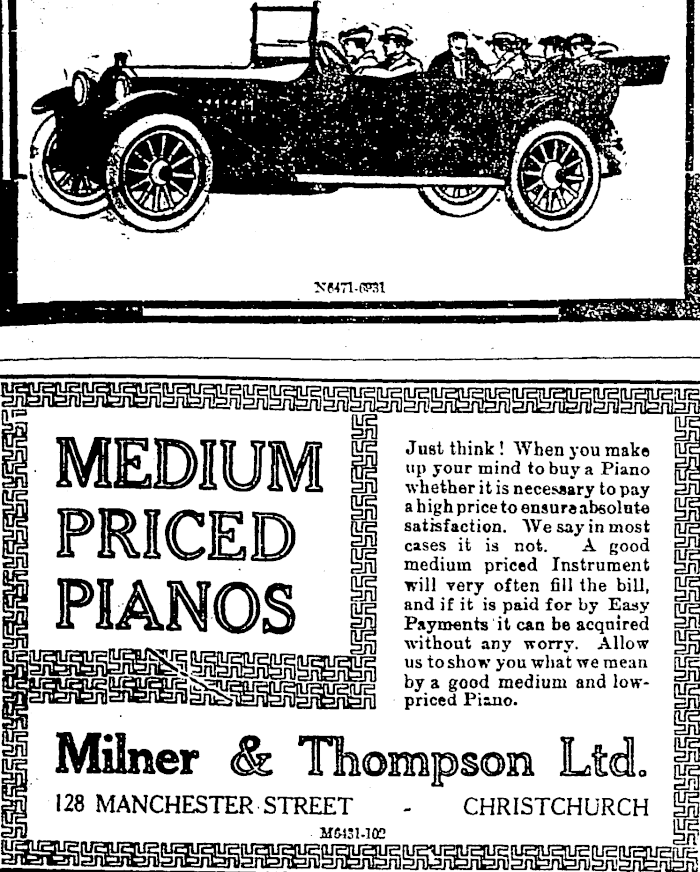 N6471-6931

MEDIUM PRICED PIANOS

Just think! When you make up your mind to buy a Piano whether it is necessary to pay a high price to ensure absolute satisfaction. We say in most cases it is not. A good medium priced Instrument will very often fill the bill, and if it is paid for by Easy Payments it can be acquired without any worry. Allow us to show you what we mean by a good medium and low-priced Piano.

Milner & Thompson Ltd.

128 MANCHESTER STREET - CHRISTCHURCH

M6431-102